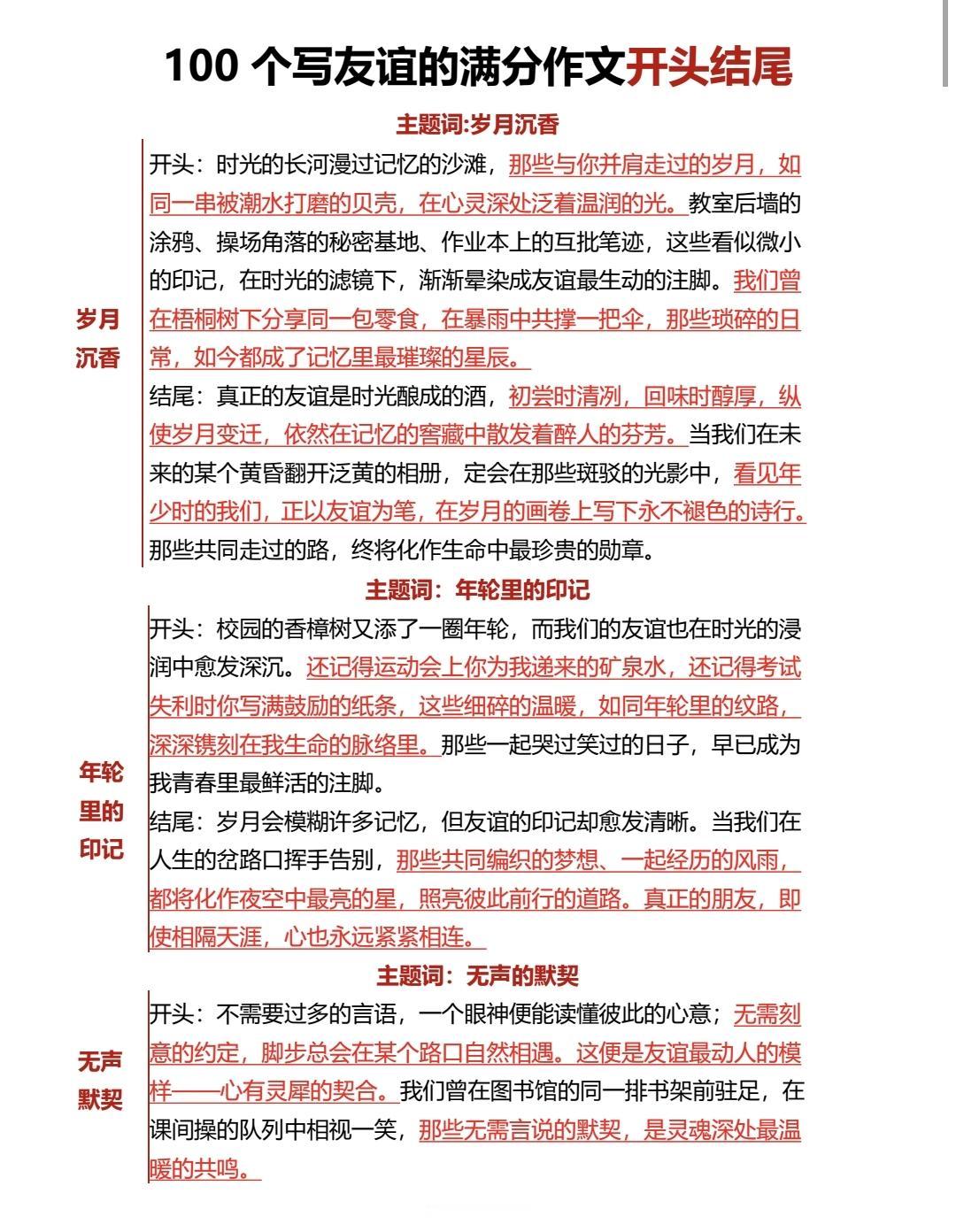 100 个写友谊的满分作文开头结尾

主题词:岁月沉香

岁月沉香

开头：时光的长河漫过记忆的沙滩，那些与你并肩走过的岁月，如同一串被潮水打磨的贝壳，在心灵深处泛着温润的光。教室后墙的涂鸦、操场角落的秘密基地、作业本上的互批笔迹，这些看似微小的印记，在时光的滤镜下，渐渐晕染成友谊最生动的注脚。我们曾在梧桐树下分享同一包零食，在暴雨中共撑一把伞，那些琐碎的日常，如今都成了记忆里最璀璨的星辰。

结尾：真正的友谊是时光酿成的酒，初尝时清冽，回味时醇厚，纵使岁月变迁，依然在记忆的窖藏中散发着醉人的芬芳。当我们在未来的某个黄昏翻开泛黄的相册，定会在那些斑驳的光影中，看见年少时的我们，正以友谊为笔，在岁月的画卷上写下永不褪色的诗行。那些共同走过的路，终将化作生命中最珍贵的勋章。

主题词：年轮里的印记

年轮里的印记

开头：校园的香樟树又添了一圈年轮，而我们的友谊也在时光的浸润中愈发深沉。还记得运动会上你为我递来的矿泉水，还记得考试失利时你写满鼓励的纸条，这些细碎的温暖，如同年轮里的纹路，深深镌刻在我生命的脉络里。那些一起哭过笑过的日子，早已成为我青春里最鲜活的注脚。

结尾：岁月会模糊许多记忆，但友谊的印记却愈发清晰。当我们在人生的岔路口挥手告别，那些共同编织的梦想、一起经历的风雨，都将化作夜空中最亮的星，照亮彼此前行的道路。真正的朋友，即使相隔天涯，心也永远紧紧相连。

主题词：无声的默契

无声默契

开头：不需要过多的言语，一个眼神便能读懂彼此的心意；无需刻意的约定，脚步总会在某个路口自然相遇。这便是友谊最动人的模样——心有灵犀的契合。我们曾在图书馆的同一排书架前驻足，在课间操的队列中相视一笑，那些无需言说的默契，是灵魂深处最温暖的共鸣。